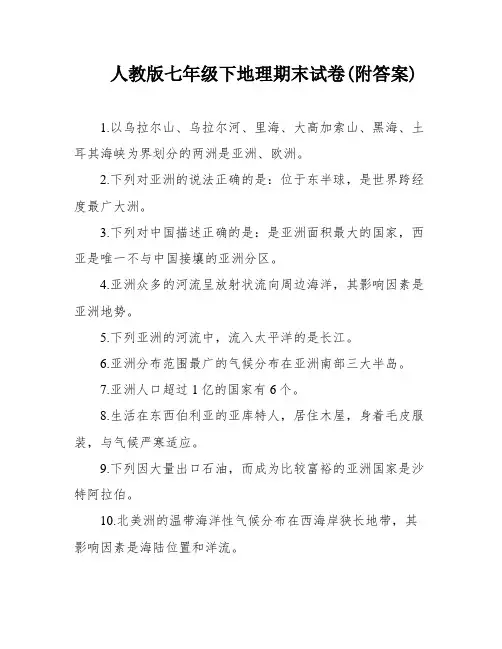 人教版七年级下地理期末试卷(附答案)

1.以乌拉尔山、乌拉尔河、里海、大高加索山、黑海、土耳其海峡为界划分的两洲是亚洲、欧洲。

2.下列对亚洲的说法正确的是：位于东半球，是世界跨经度最广大洲。

3.下列对中国描述正确的是：是亚洲面积最大的国家，西亚是唯一不与中国接壤的亚洲分区。

4.亚洲众多的河流呈放射状流向周边海洋，其影响因素是亚洲地势。

5.下列亚洲的河流中，流入太平洋的是长江。

6.亚洲分布范围最广的气候分布在亚洲南部三大半岛。

7.亚洲人口超过1亿的国家有6个。

8.生活在东西伯利亚的亚库特人，居住木屋，身着毛皮服装，与气候严寒适应。

9.下列因大量出口石油，而成为比较富裕的亚洲国家是沙特阿拉伯。

10.北美洲的温带海洋性气候分布在西海岸狭长地带，其影响因素是海陆位置和洋流。